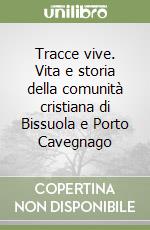 unilibro

Tracce vive. Vita e storia della comunità cristiana di Bissuola e Porto Cavegnago

COPERTINA NON DISPONIBILE